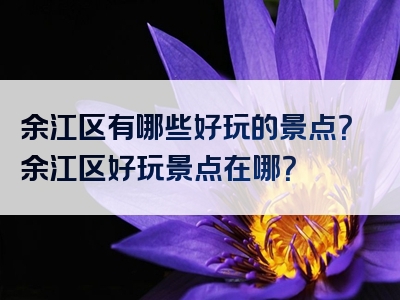 余江区有哪些好玩的景点?
余江区好玩景点在哪?